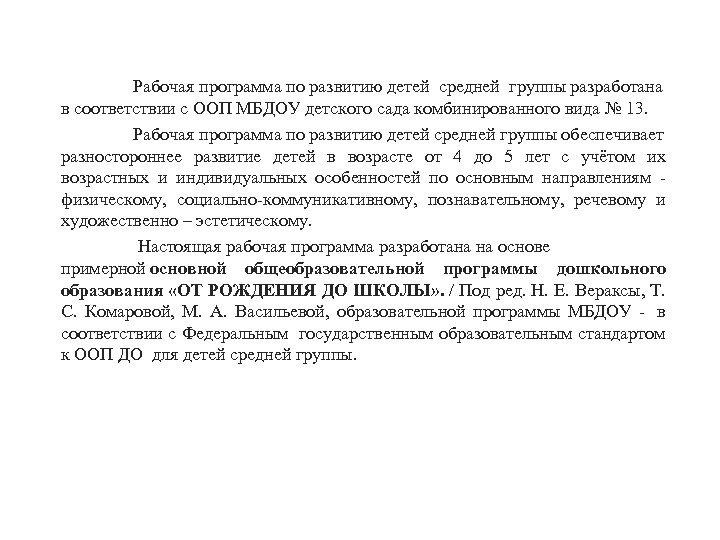 Рабочая программа по развитию детей средней группы разработана в соответствии с ООП МБДОУ детского сада комбинированного вида № 13.

Рабочая программа по развитию детей средней группы обеспечивает разностороннее развитие детей в возрасте от 4 до 5 лет с учётом их возрастных и индивидуальных особенностей по основным направлениям - физическому, социально-коммуникативному, познавательному, речевому и художественно – эстетическому.

Настоящая рабочая программа разработана на основе примерной основной общеобразовательной программы дошкольного образования «ОТ РОЖДЕНИЯ ДО ШКОЛЫ». / Под ред. Н. Е. Вераксы, Т. С. Комаровой, М. А. Васильевой, образовательной программы МБДОУ - в соответствии с Федеральным государственным образовательным стандартом к ООП ДО для детей средней группы.